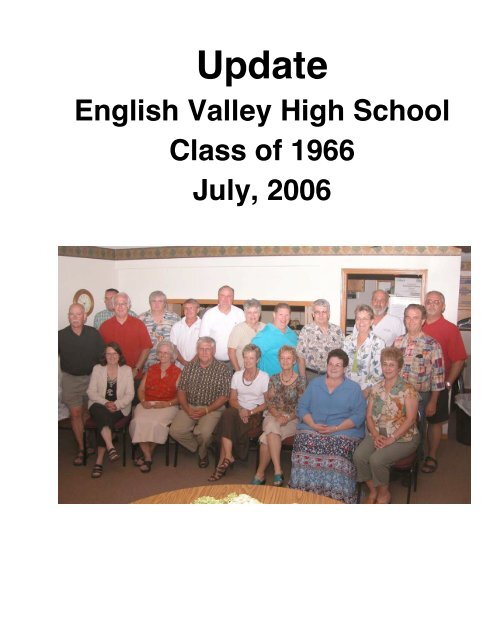 Update
English Valley High School
Class of 1966
July, 2006